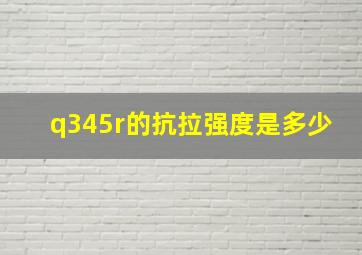 q345r的抗拉强度是多少